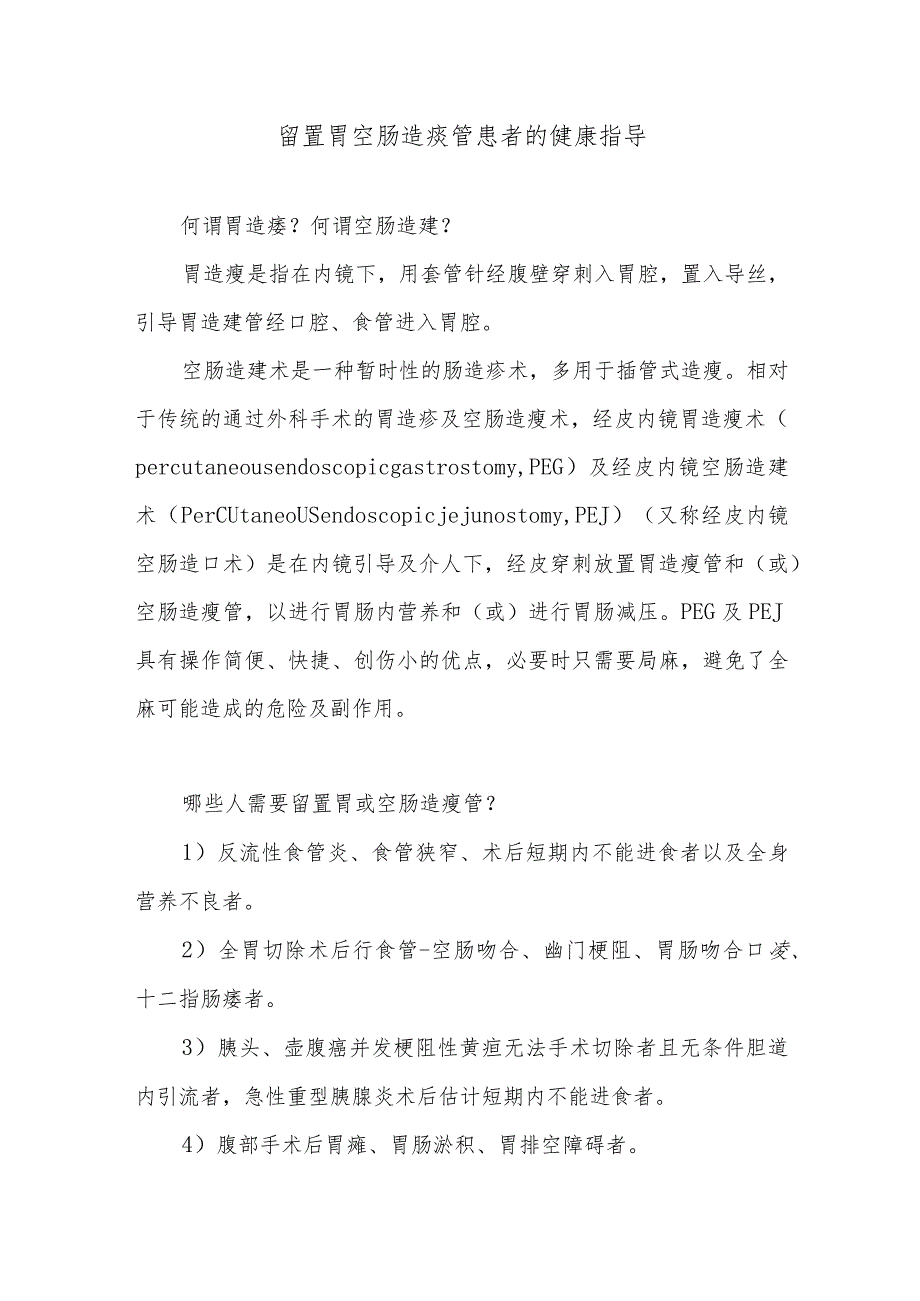 留置胃空肠造痰管患者的健康指导

何谓胃造瘘？何谓空肠造建？

胃造瘦是指在内镜下，用套管针经腹壁穿刺入胃腔，置入导丝，引导胃造建管经口腔、食管进入胃腔。

空肠造建术是一种暂时性的肠造疹术，多用于插管式造瘦。相对于传统的通过外科手术的胃造疹及空肠造瘦术，经皮内镜胃造瘦术（percutaneousendoscopicgastrostomy,PEG）及经皮内镜空肠造建术（PerCUtaneoUSendoscopicjejunostomy,PEJ）（又称经皮内镜空肠造口术）是在内镜引导及介人下，经皮穿刺放置胃造瘦管和（或）空肠造瘦管，以进行胃肠内营养和（或）进行胃肠减压。PEG及PEJ具有操作简便、快捷、创伤小的优点，必要时只需要局麻，避免了全麻可能造成的危险及副作用。

哪些人需要留置胃或空肠造瘦管？

1）反流性食管炎、食管狭窄、术后短期内不能进食者以及全身营养不良者。

2）全胃切除术后行食管-空肠吻合、幽门梗阻、胃肠吻合口凌、十二指肠瘘者。

3）胰头、壶腹癌并发梗阻性黄疸无法手术切除者且无条件胆道内引流者，急性重型胰腺炎术后估计短期内不能进食者。

4）腹部手术后胃瘫、胃肠淤积、胃排空障碍者。